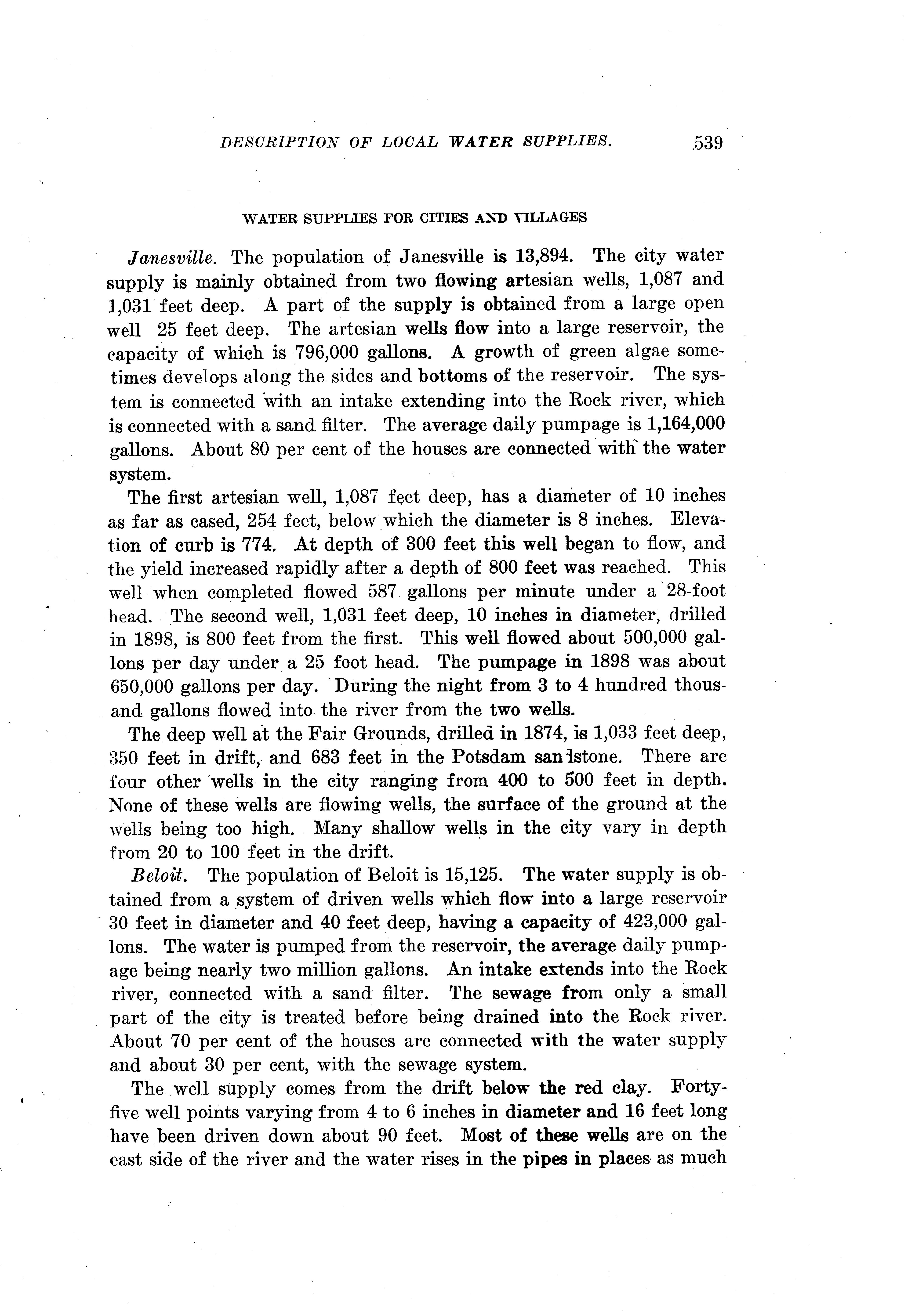 DESCRIPTION OF LOCAL WATER SUPPLIES. 539

WATER SUPPLIES FOR CITIES AND VILLAGES

Janesville. The population of Janesville is 13,894. The city water supply is mainly obtained from two flowing artesian wells, 1,087 and 1,031 feet deep. A part of the supply is obtained from a large open well 25 feet deep. The artesian wells flow into a large reservoir, the capacity of which is 796,000 gallons. A growth of green algae sometimes develops along the sides and bottoms of the reservoir. The system is connected with an intake extending into the Rock river, which is connected with a sand filter. The average daily pumpage is 1,164,000 gallons. About 80 per cent of the houses are connected with the water system.

The first artesian well, 1,087 feet deep, has a diameter of 10 inches as far as cased, 254 feet, below which the diameter is 8 inches. Elevation of curb is 774. At depth of 300 feet this well began to flow, and the yield increased rapidly after a depth of 800 feet was reached. This well when completed flowed 587 gallons per minute under a 28-foot head. The second well, 1,031 feet deep, 10 inches in diameter, drilled in 1898, is 800 feet from the first. This well flowed about 500,000 gallons per day under a 25 foot head. The pumpage in 1898 was about 650,000 gallons per day. During the night from 3 to 4 hundred thousand gallons flowed into the river from the two wells.

The deep well at the Fair Grounds, drilled in 1874, is 1,033 feet deep, 350 feet in drift, and 683 feet in the Potsdam sandstone. There are four other wells in the city ranging from 400 to 500 feet in depth. None of these wells are flowing wells, the surface of the ground at the wells being too high. Many shallow wells in the city vary in depth from 20 to 100 feet in the drift.

Beloit. The population of Beloit is 15,125. The water supply is obtained from a system of driven wells which flow into a large reservoir 30 feet in diameter and 40 feet deep, having a capacity of 423,000 gallons. The water is pumped from the reservoir, the average daily pumpage being nearly two million gallons. An intake extends into the Rock river, connected with a sand filter. The sewage from only a small part of the city is treated before being drained into the Rock river. About 70 per cent of the houses are connected with the water supply and about 30 per cent, with the sewage system.

The well supply comes from the drift below the red clay. Forty-five well points varying from 4 to 6 inches in diameter and 16 feet long have been driven down about 90 feet. Most of these wells are on the east side of the river and the water rises in the pipes in places as much